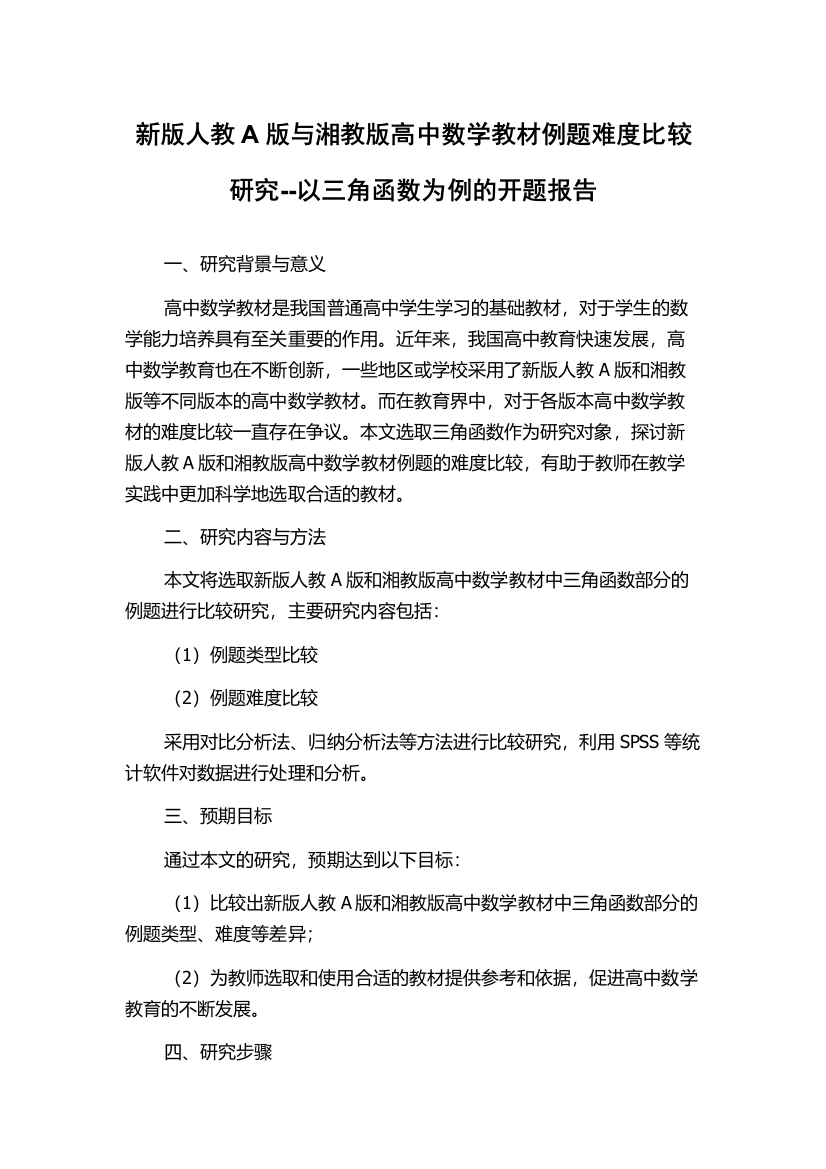 新版人教 A 版与湘教版高中数学教材例题难度比较研究--以三角函数为例的开题报告

一、研究背景与意义

高中数学教材是我国普通高中学生学习的基础教材，对于学生的数学能力培养具有至关重要的作用。近年来，我国高中教育快速发展，高中数学教育也在不断创新，一些地区或学校采用了新版人教 A 版和湘教版等不同版本的高中数学教材。而在教育界中，对于各版本高中数学教材的难度比较一直存在争议。本文选取三角函数作为研究对象，探讨新版人教 A 版和湘教版高中数学教材例题的难度比较，有助于教师在教学实践中更加科学地选取合适的教材。

二、研究内容与方法

本文将选取新版人教 A 版和湘教版高中数学教材中三角函数部分的例题进行比较研究，主要研究内容包括：

（1）例题类型比较

（2）例题难度比较

采用对比分析法、归纳分析法等方法进行比较研究，利用 SPSS 等统计软件对数据进行处理和分析。

三、预期目标

通过本文的研究，预期达到以下目标：

（1）比较出新版人教 A 版和湘教版高中数学教材中三角函数部分的例题类型、难度等差异；

（2）为教师选取和使用合适的教材提供参考和依据，促进高中数学教育的不断发展。

四、研究步骤